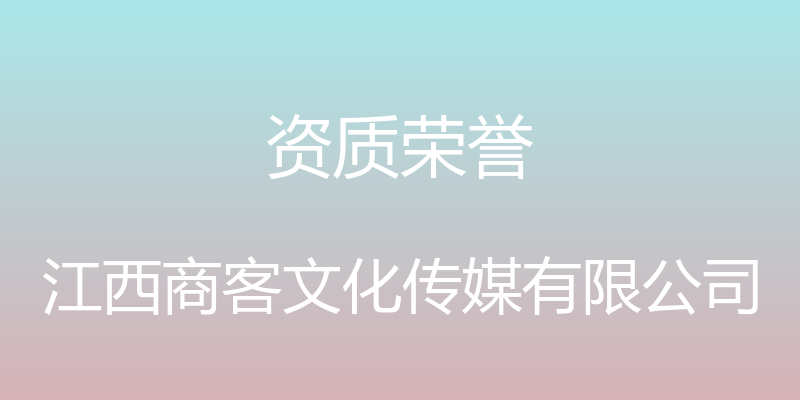 资质荣誉

江西商客文化传媒有限公司